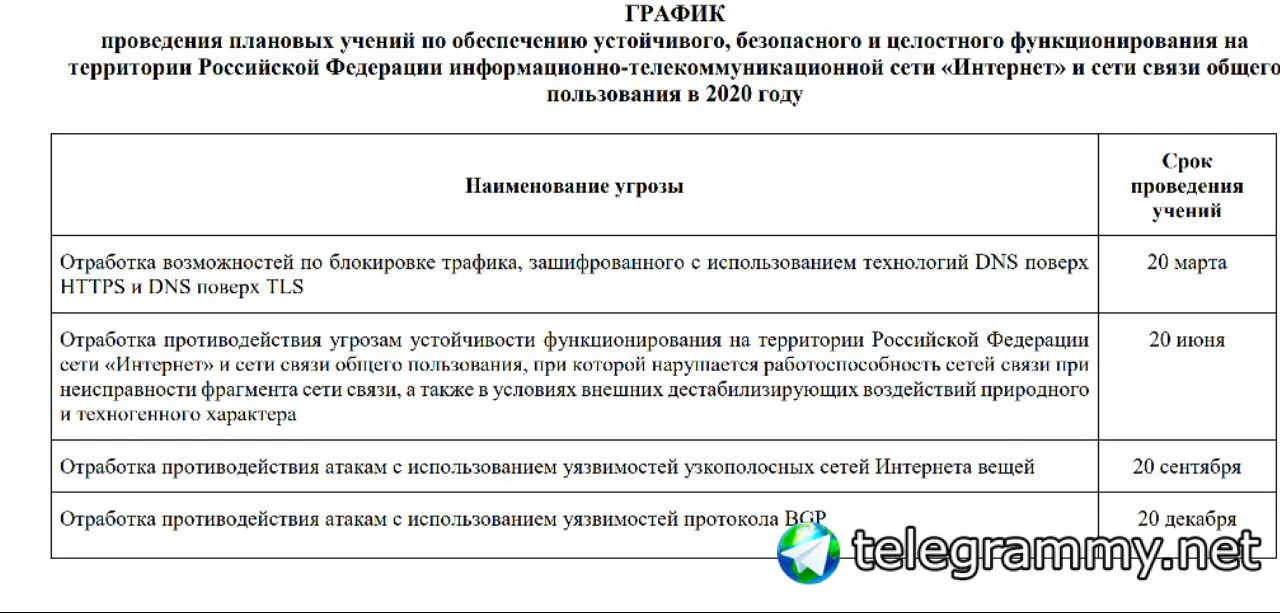 ГРАФИК
проведения плановых учений по обеспечению устойчивого, безопасного и целостного функционирования на территории Российской Федерации информационно-телекоммуникационной сети «Интернет» и сети связи общего пользования в 2020 году

| Наименование угрозы | Срок проведения учений |
|---|---|
| Отработка возможностей по блокировке трафика, зашифрованного с использованием технологий DNS поверх HTTPS и DNS поверх TLS | 20 марта |
| Отработка противодействия угрозам устойчивости функционирования на территории Российской Федерации сети «Интернет» и сети связи общего пользования, при которой нарушается работоспособность сетей связи при неисправности фрагмента сети связи, а также в условиях внешних дестабилизирующих воздействий природного и техногенного характера | 20 июня |
| Отработка противодействия атакам с использованием уязвимостей узкополосных сетей Интернета вещей | 20 сентября |
| Отработка противодействия атакам с использованием уязвимостей протокола BGP | 20 декабря |

telegrammy.net